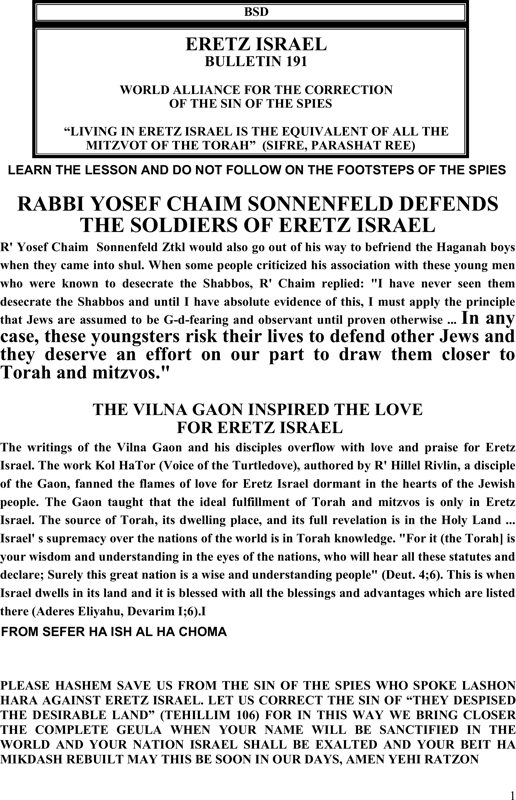 BSD

ERETZ ISRAEL
BULLETIN 191

WORLD ALLIANCE FOR THE CORRECTION OF THE SIN OF THE SPIES

“LIVING IN ERETZ ISRAEL IS THE EQUIVALENT OF ALL THE MITZVOT OF THE TORAH” (SIFRE, PARASHAT REE)

LEARN THE LESSON AND DO NOT FOLLOW ON THE FOOTSTEPS OF THE SPIES

RABBI YOSEF CHAIM SONNENFELD DEFENDS THE SOLDIERS OF ERETZ ISRAEL

R' Yosef Chaim Sonnenfeld Ztkl would also go out of his way to befriend the Haganah boys when they came into shul. When some people criticized his association with these young men who were known to desecrate the Shabbos, R' Chaim replied: "I have never seen them desecrate the Shabbos and until I have absolute evidence of this, I must apply the principle that Jews are assumed to be G-d-fearing and observant until proven otherwise ... In any case, these youngsters risk their lives to defend other Jews and they deserve an effort on our part to draw them closer to Torah and mitzvos."

THE VILNA GAON INSPIRED THE LOVE FOR ERETZ ISRAEL

The writings of the Vilna Gaon and his disciples overflow with love and praise for Eretz Israel. The work Kol HaTor (Voice of the Turtledove), authored by R' Hillel Rivlin, a disciple of the Gaon, fanned the flames of love for Eretz Israel dormant in the hearts of the Jewish people. The Gaon taught that the ideal fulfillment of Torah and mitzvos is only in Eretz Israel. The source of Torah, its dwelling place, and its full revelation is in the Holy Land ... Israel' s supremacy over the nations of the world is in Torah knowledge. "For it (the Torah] is your wisdom and understanding in the eyes of the nations, who will hear all these statutes and declare; Surely this great nation is a wise and understanding people" (Deut. 4;6). This is when Israel dwells in its land and it is blessed with all the blessings and advantages which are listed there (Aderes Eliyahu, Devarim I;6).I

FROM SEFER HA ISH AL HA CHOMA

PLEASE HASHEM SAVE US FROM THE SIN OF THE SPIES WHO SPOKE LASHON HARA AGAINST ERETZ ISRAEL. LET US CORRECT THE SIN OF “THEY DESPISED THE DESIRABLE LAND” (TEHILLIM 106) FOR IN THIS WAY WE BRING CLOSER THE COMPLETE GEULA WHEN YOUR NAME WILL BE SANCTIFIED IN THE WORLD AND YOUR NATION ISRAEL SHALL BE EXALTED AND YOUR BEIT HA MIKDASH REBUILT MAY THIS BE SOON IN OUR DAYS, AMEN YEHI RATZON

1